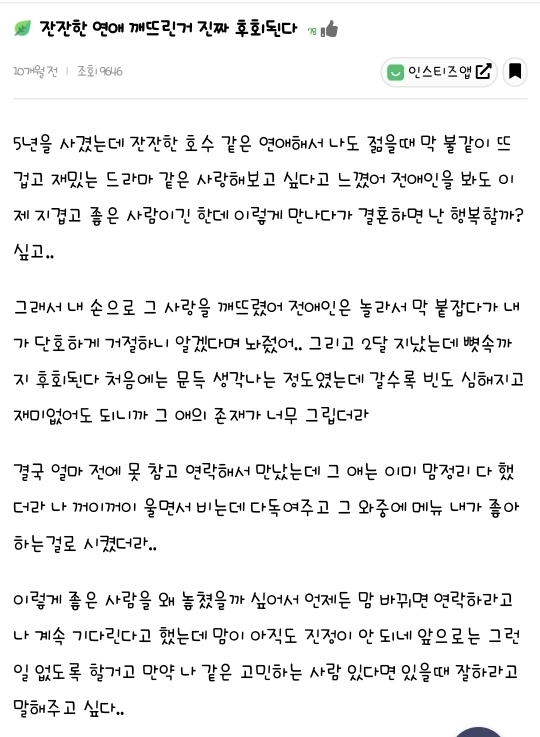 잔잔한 연애 깨뜨린거 진짜 후회된다 78

10개월전 | 조회 9646

인스티즈앱

5년을 사겼는데 잔잔한 호수 같은 연애해서 나도 젊을때 막 불같이 뜨겁고 재밌는 드라마 같은 사랑해보고 싶다고 느꼈어 전애인을 봐도 이제 지겹고 좋은 사람이긴 한데 이렇게 만나다가 결혼하면 난 행복할까? 싶고..

그래서 내 손으로 그 사랑을 깨뜨렸어 전애인은 놀라서 막 붙잡다가 내가 단호하게 거절하니 알겠다며 놔줬어.. 그리고 2달 지났는데 뼛속까지 후회된다 처음에는 문득 생각나는 정도였는데 갈수록 빈도 심해지고 재미없어도 되니까 그 애의 존재가 너무 그립더라

결국 얼마 전에 못 참고 연락해서 만났는데 그 애는 이미 맘정리 다 했더라 나 꺼이꺼이 울면서 비는데 다독여주고 그 와중에 메뉴 내가 좋아하는걸로 시켰더라..

이렇게 좋은 사람을 왜 놓쳤을까 싶어서 언제든 맘 바뀌면 연락하라고 나 계속 기다린다고 했는데 맘이 아직도 진정이 안 되네 앞으로는 그런 일 없도록 할거고 만약 나 같은 고민하는 사람 있다면 있을때 잘하라고 말해주고 싶다..